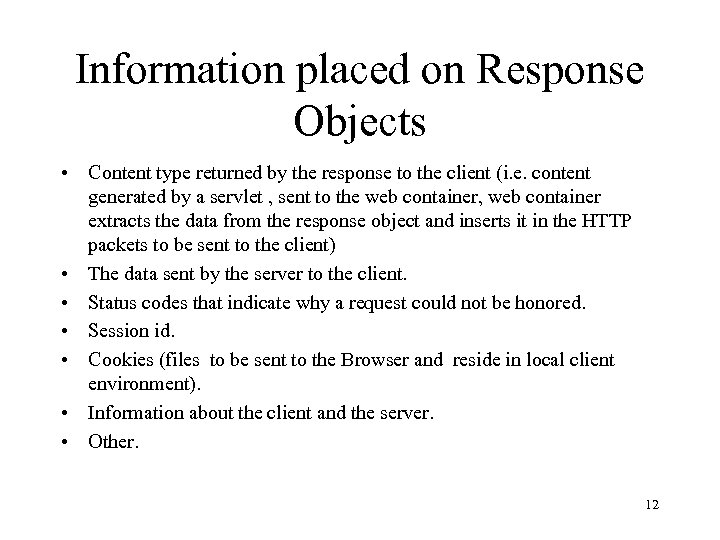 Information placed on Response Objects

• Content type returned by the response to the client (i.e. content generated by a servlet , sent to the web container, web container extracts the data from the response object and inserts it in the HTTP packets to be sent to the client)
• The data sent by the server to the client.
• Status codes that indicate why a request could not be honored.
• Session id.
• Cookies (files to be sent to the Browser and reside in local client environment).
• Information about the client and the server.
• Other.

12